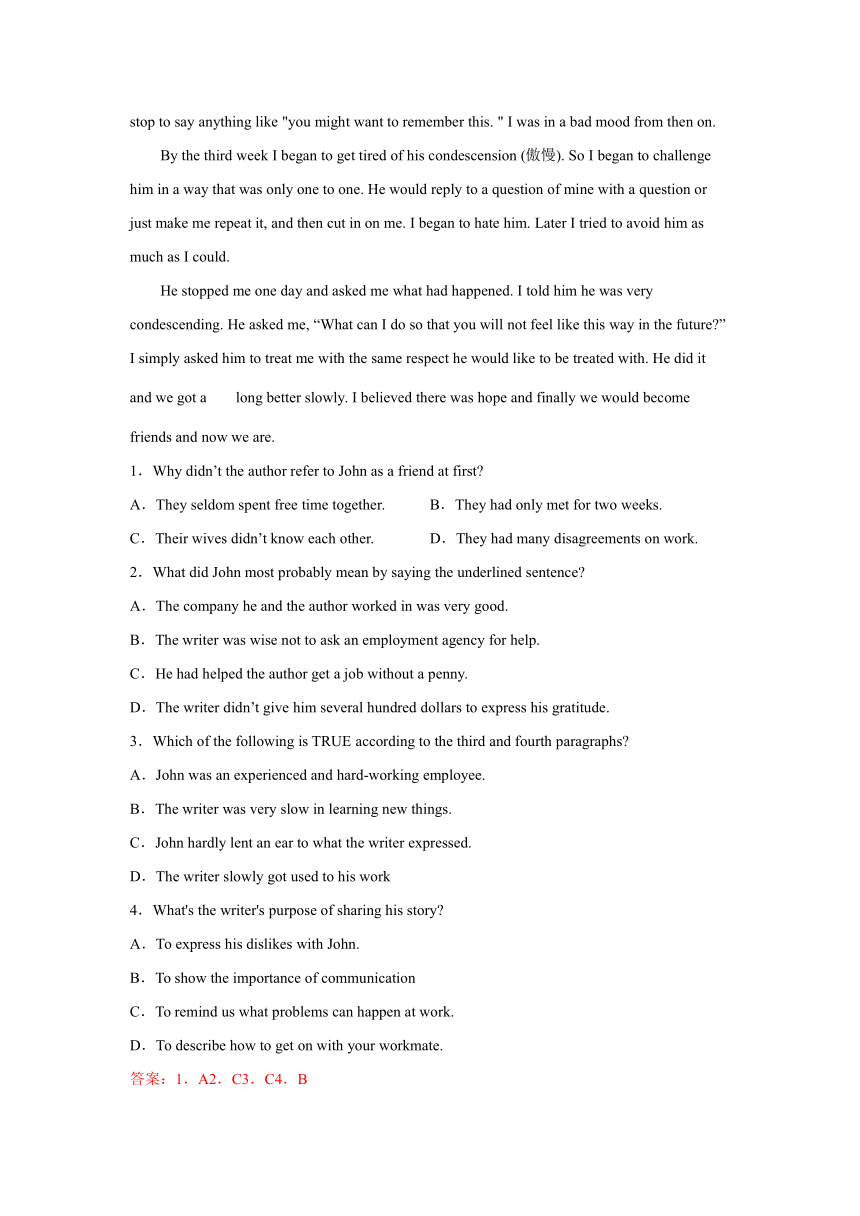 stop to say anything like "you might want to remember this. " I was in a bad mood from then on.

By the third week I began to get tired of his condescension (傲慢). So I began to challenge him in a way that was only one to one. He would reply to a question of mine with a question or just make me repeat it, and then cut in on me. I began to hate him. Later I tried to avoid him as much as I could.

He stopped me one day and asked me what had happened. I told him he was very condescending. He asked me, “What can I do so that you will not feel like this way in the future?” I simply asked him to treat me with the same respect he would like to be treated with. He did it and we got a long better slowly. I believed there was hope and finally we would become friends and now we are.

1．Why didn’t the author refer to John as a friend at first?

A．They seldom spent free time together.

B．They had only met for two weeks.

C．Their wives didn’t know each other.

D．They had many disagreements on work.

2．What did John most probably mean by saying the underlined sentence?

A．The company he and the author worked in was very good.

B．The writer was wise not to ask an employment agency for help.

C．He had helped the author get a job without a penny.

D．The writer didn’t give him several hundred dollars to express his gratitude.

3．Which of the following is TRUE according to the third and fourth paragraphs?

A．John was an experienced and hard-working employee.

B．The writer was very slow in learning new things.

C．John hardly lent an ear to what the writer expressed.

D．The writer slowly got used to his work

4．What's the writer's purpose of sharing his story?

A．To express his dislikes with John.

B．To show the importance of communication

C．To remind us what problems can happen at work.

D．To describe how to get on with your workmate.

答案：1．A2．C3．C4．B